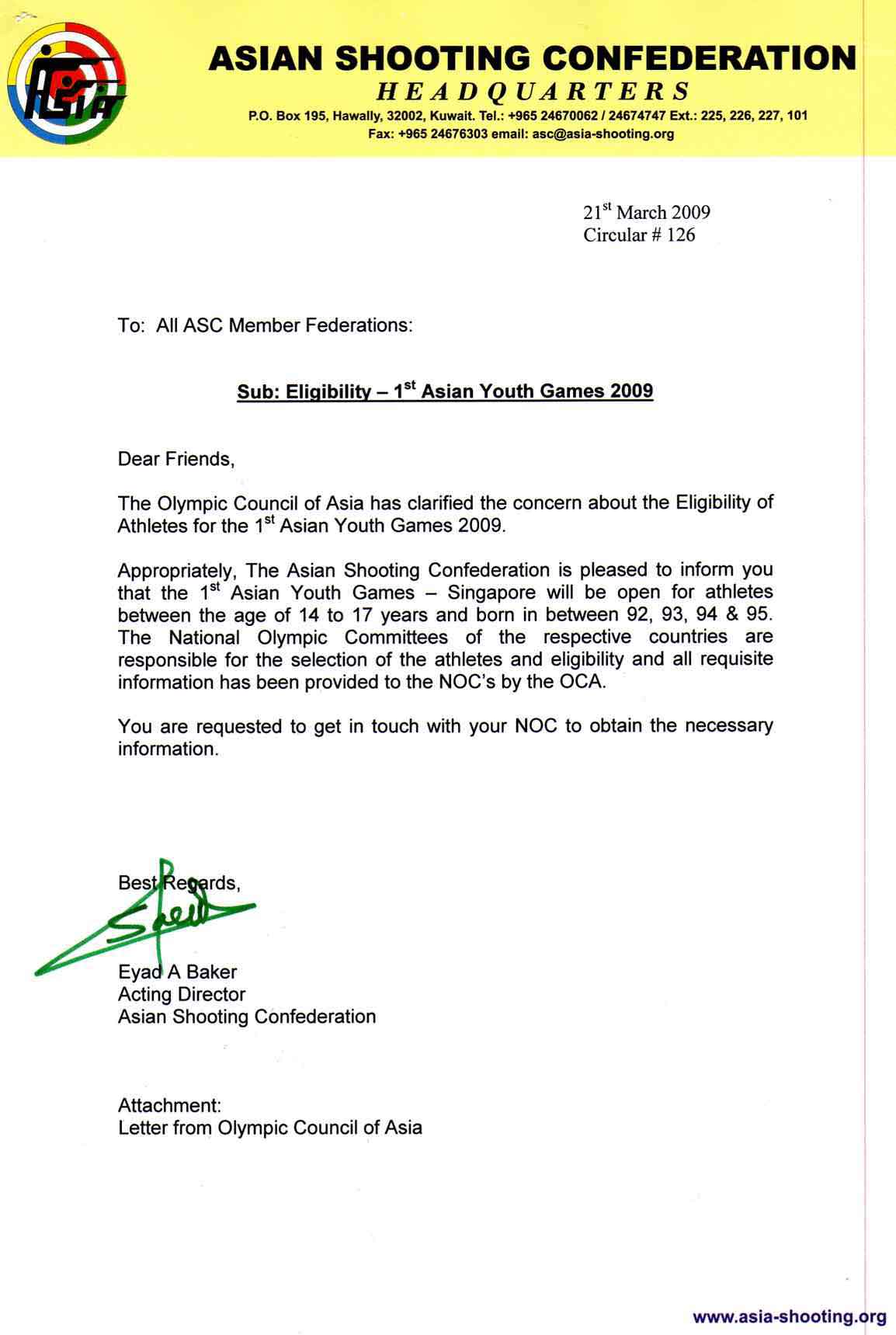 ASIA

ASIAN SHOOTING CONFEDERATION
HEADQUARTERS
P.O. Box 195, Hawally, 32002, Kuwait. Tel.: +965 24670062 / 24674747 Ext.: 225, 226, 227, 101
Fax: +965 24676303 email: asc@asia-shooting.org

21$^{st}$ March 2009
Circular # 126

To: All ASC Member Federations:

Sub: Eligibility – 1$^{st}$ Asian Youth Games 2009

Dear Friends,

The Olympic Council of Asia has clarified the concern about the Eligibility of Athletes for the 1$^{st}$ Asian Youth Games 2009.

Appropriately, The Asian Shooting Confederation is pleased to inform you that the 1$^{st}$ Asian Youth Games – Singapore will be open for athletes between the age of 14 to 17 years and born in between 92, 93, 94 & 95. The National Olympic Committees of the respective countries are responsible for the selection of the athletes and eligibility and all requisite information has been provided to the NOC's by the OCA.

You are requested to get in touch with your NOC to obtain the necessary information.

Best Regards,

Eyad A Baker
Acting Director
Asian Shooting Confederation

Attachment:
Letter from Olympic Council of Asia

www.asia-shooting.org